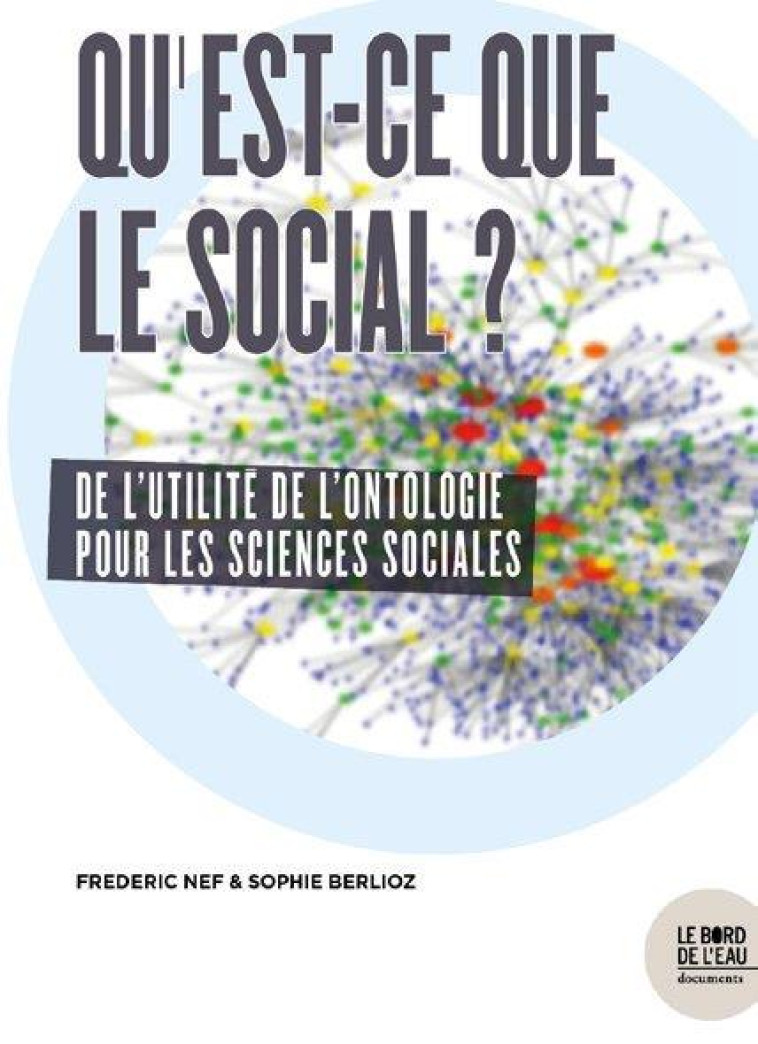 QU'EST-CE QUE LE SOCIAL ?

DE L'UTILITÉ DE L'ONTOLOGIE POUR LES SCIENCES SOCIALES

FREDERIC NEF & SOPHIE BERLIOZ

LE BORD DE L'EAU
documents